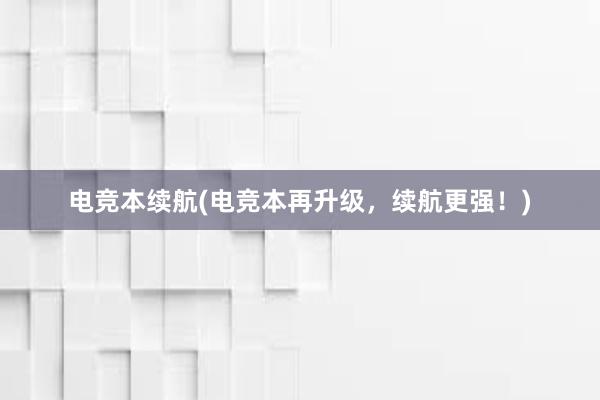 电竞本续航(电竞本再升级，续航更强！)